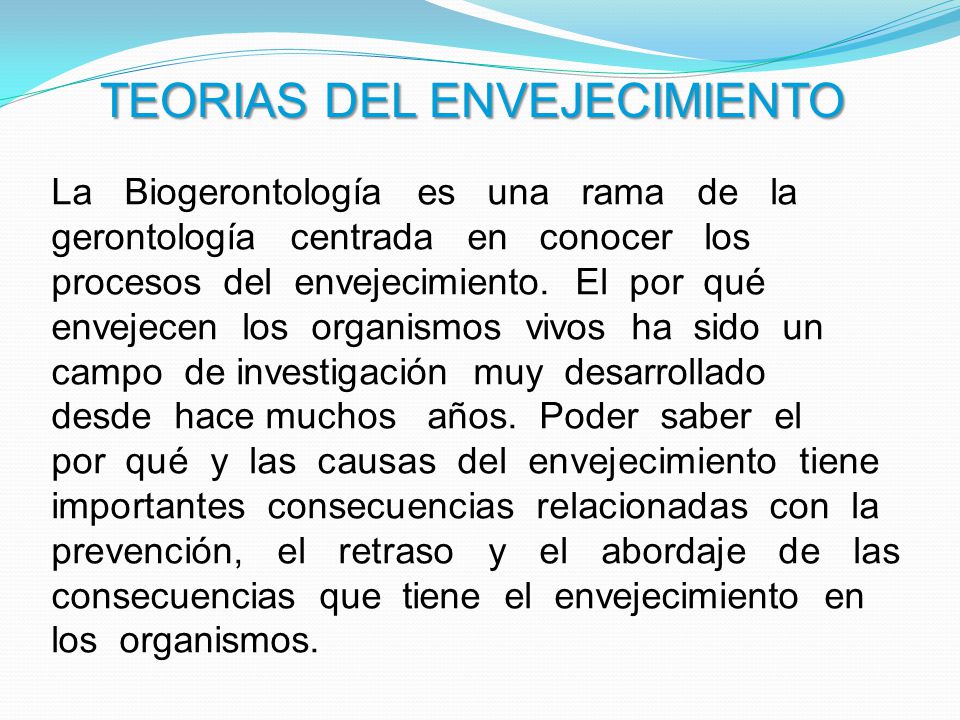 TEORIAS DEL ENVEJECIMIENTO

La Biogerontología es una rama de la gerontología centrada en conocer los procesos del envejecimiento. El por qué envejecen los organismos vivos ha sido un campo de investigación muy desarrollado desde hace muchos años. Poder saber el por qué y las causas del envejecimiento tiene importantes consecuencias relacionadas con la prevención, el retraso y el abordaje de las consecuencias que tiene el envejecimiento en los organismos.